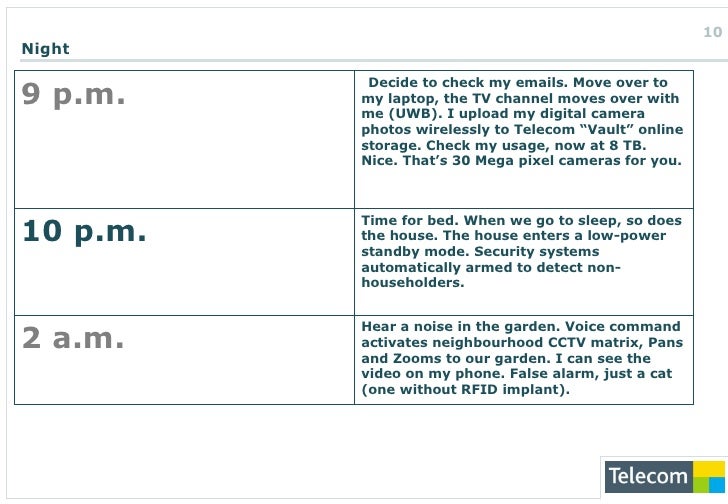 10

Night

| | |
|---|---|
| 9 p.m. | Decide to check my emails. Move over to my laptop, the TV channel moves over with me (UWB). I upload my digital camera photos wirelessly to Telecom “Vault” online storage. Check my usage, now at 8 TB. Nice. That’s 30 Mega pixel cameras for you. |
| 10 p.m. | Time for bed. When we go to sleep, so does the house. The house enters a low-power standby mode. Security systems automatically armed to detect non-householders. |
| 2 a.m. | Hear a noise in the garden. Voice command activates neighbourhood CCTV matrix, Pans and Zooms to our garden. I can see the video on my phone. False alarm, just a cat (one without RFID implant). |

Telecom